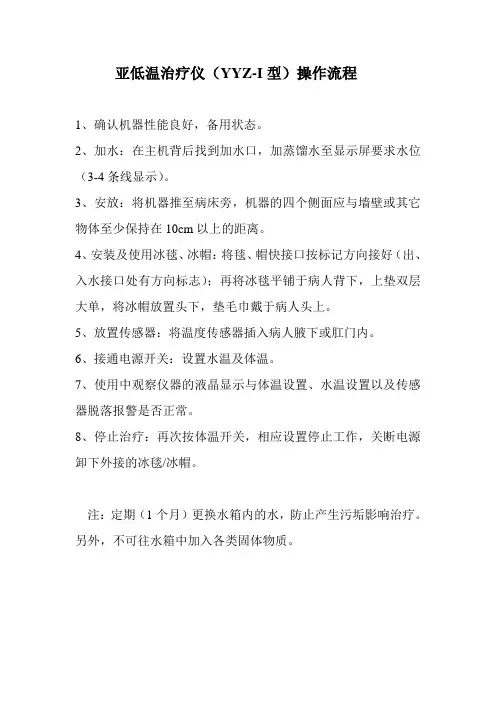 亚低温治疗仪（YYZ-I 型）操作流程

1、确认机器性能良好，备用状态。

2、加水：在主机背后找到加水口，加蒸馏水至显示屏要求水位（3-4 条线显示）。

3、安放：将机器推至病床旁，机器的四个侧面应与墙壁或其它物体至少保持在 10cm 以上的距离。

4、安装及使用冰毯、冰帽：将毯、帽快接口按标记方向接好（出、入水接口处有方向标志）；再将冰毯平铺于病人背下，上垫双层大单，将冰帽放置头下，垫毛巾戴于病人头上。

5、放置传感器：将温度传感器插入病人腋下或肛门内。

6、接通电源开关：设置水温及体温。

7、使用中观察仪器的液晶显示与体温设置、水温设置以及传感器脱落报警是否正常。

8、停止治疗：再次按体温开关，相应设置停止工作，关断电源卸下外接的冰毯/冰帽。

注：定期（1 个月）更换水箱内的水，防止产生污垢影响治疗。另外，不可往水箱中加入各类固体物质。